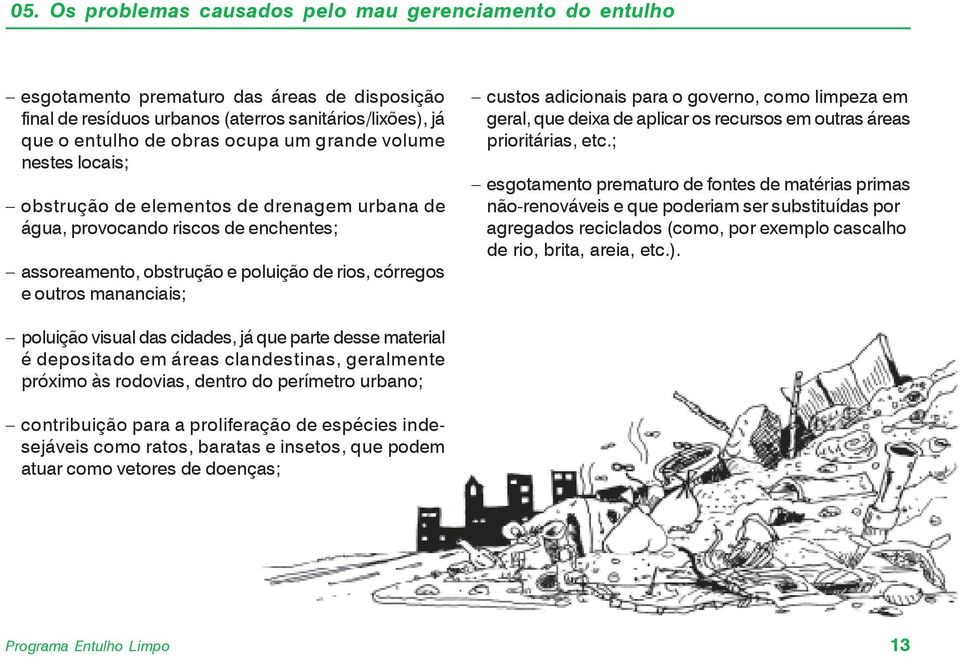 05. Os problemas causados pelo mau gerenciamento do entulho

– esgotamento prematuro das áreas de disposição final de resíduos urbanos (aterros sanitários/lixões), já que o entulho de obras ocupa um grande volume nestes locais;

– obstrução de elementos de drenagem urbana de água, provocando riscos de enchentes;

– assoreamento, obstrução e poluição de rios, córregos e outros mananciais;

– poluição visual das cidades, já que parte desse material é depositado em áreas clandestinas, geralmente próximo às rodovias, dentro do perímetro urbano;

– contribuição para a proliferação de espécies indesejáveis como ratos, baratas e insetos, que podem atuar como vetores de doenças;

– custos adicionais para o governo, como limpeza em geral, que deixa de aplicar os recursos em outras áreas prioritárias, etc.;

– esgotamento prematuro de fontes de matérias primas não-renováveis e que poderiam ser substituídas por agregados reciclados (como, por exemplo cascalho de rio, brita, areia, etc.).

Programa Entulho Limpo

13